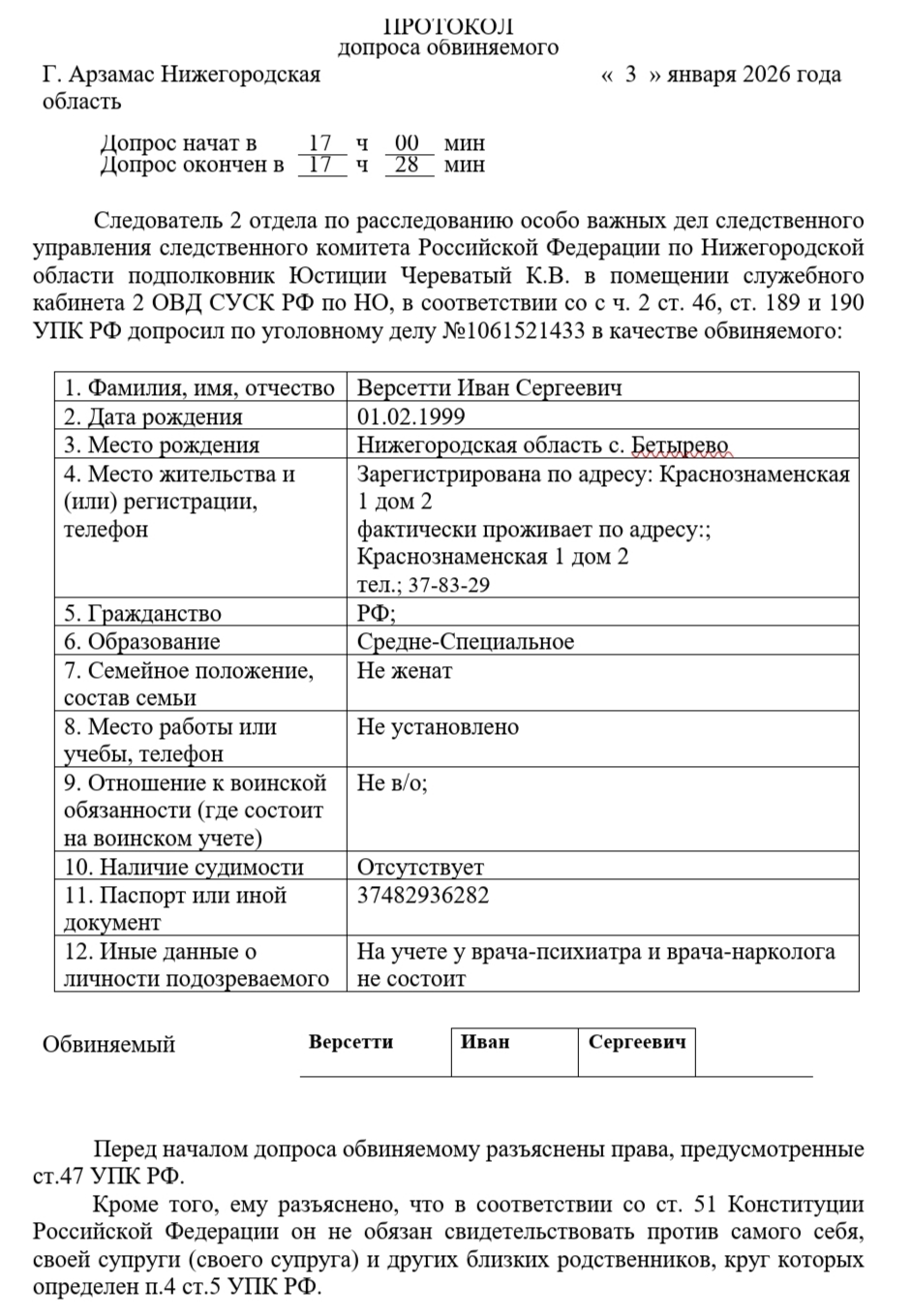 ПРОТОКОЛ
допроса обвиняемого

Г. Арзамас Нижегородская область

« 3 » января 2026 года

Допрос начат в 17 ч 00 мин
Допрос окончен в 17 ч 28 мин

Следователь 2 отдела по расследованию особо важных дел следственного управления следственного комитета Российской Федерации по Нижегородской области подполковник Юстиции Череватый К.В. в помещении служебного кабинета 2 ОВД СУСК РФ по НО, в соответствии со с ч. 2 ст. 46, ст. 189 и 190 УПК РФ допросил по уголовному делу №1061521433 в качестве обвиняемого:

| 1. Фамилия, имя, отчество | Версетти Иван Сергеевич |
|---|---|
| 2. Дата рождения | 01.02.1999 |
| 3. Место рождения | Нижегородская область с. Бетырево |
| 4. Место жительства и (или) регистрации, телефон | Зарегистрирована по адресу: Краснознаменская 1 дом 2 фактически проживает по адресу:; Краснознаменская 1 дом 2 тел.; 37-83-29 |
| 5. Гражданство | РФ; |
| 6. Образование | Средне-Специальное |
| 7. Семейное положение, состав семьи | Не женат |
| 8. Место работы или учебы, телефон | Не установлено |
| 9. Отношение к воинской обязанности (где состоит на воинском учете) | Не в/о; |
| 10. Наличие судимости | Отсутствует |
| 11. Паспорт или иной документ | 37482936282 |
| 12. Иные данные о личности подозреваемого | На учете у врача-психиатра и врача-нарколога не состоит |

Обвиняемый

| Версетти | Иван | Сергеевич | |
|---|---|---|---|

Перед началом допроса обвиняемому разъяснены права, предусмотренные ст.47 УПК РФ.

Кроме того, ему разъяснено, что в соответствии со ст. 51 Конституции Российской Федерации он не обязан свидетельствовать против самого себя, своей супруги (своего супруга) и других близких родственников, круг которых определен п.4 ст.5 УПК РФ.